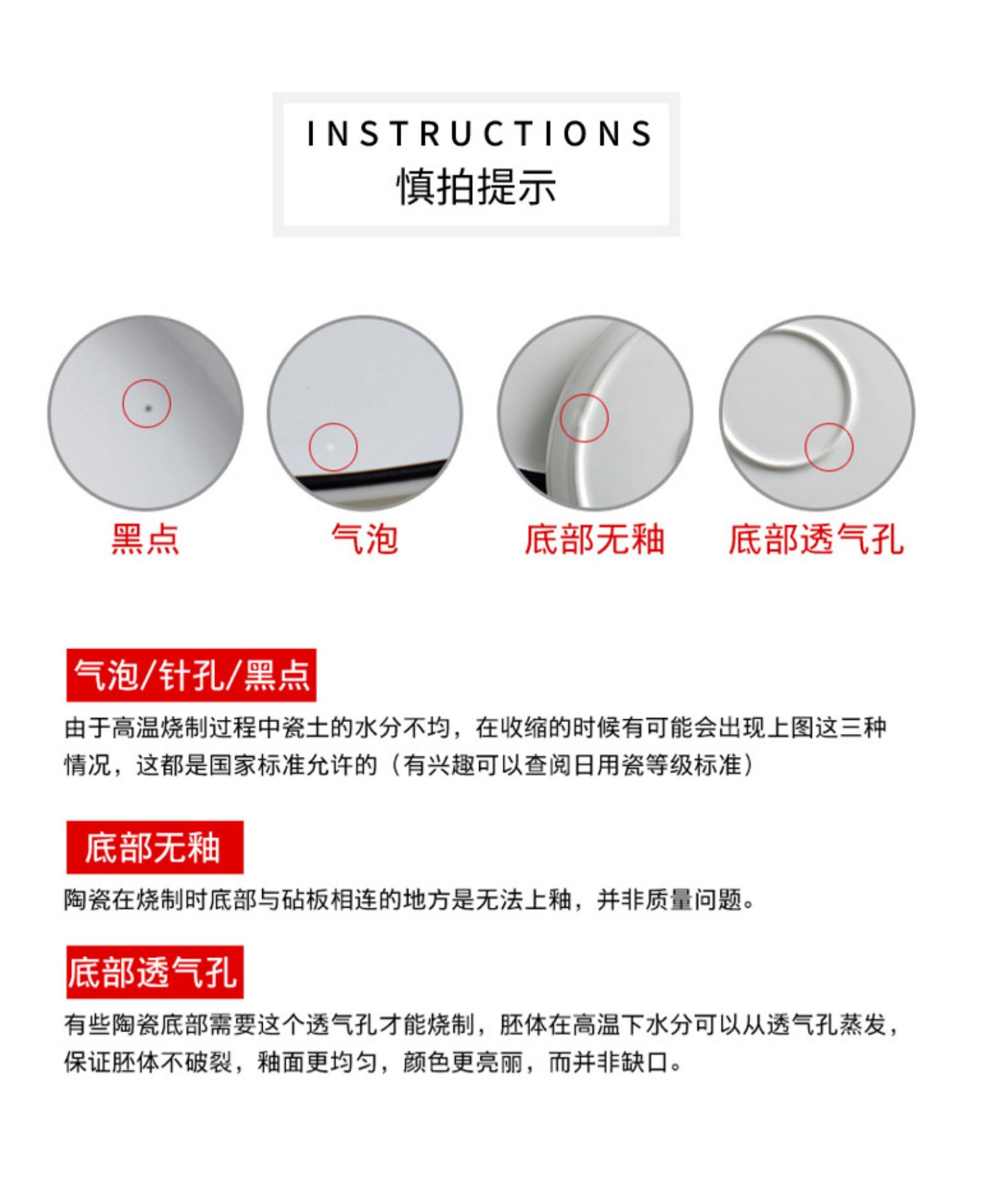 INSTRUCTIONS
慎拍提示

黑点

气泡

底部无釉

底部透气孔

气泡/针孔/黑点

由于高温烧制过程中瓷土的水分不均，在收缩的时候有可能会出现上图这三种情况，这都是国家标准允许的（有兴趣可以查阅日用瓷等级标准）

底部无釉

陶瓷在烧制时底部与砧板相连的地方是无法上釉，并非质量问题。

底部透气孔

有些陶瓷底部需要这个透气孔才能烧制，胚体在高温下水分可以从透气孔蒸发，保证胚体不破裂，釉面更均匀，颜色更亮丽，而并非缺口。